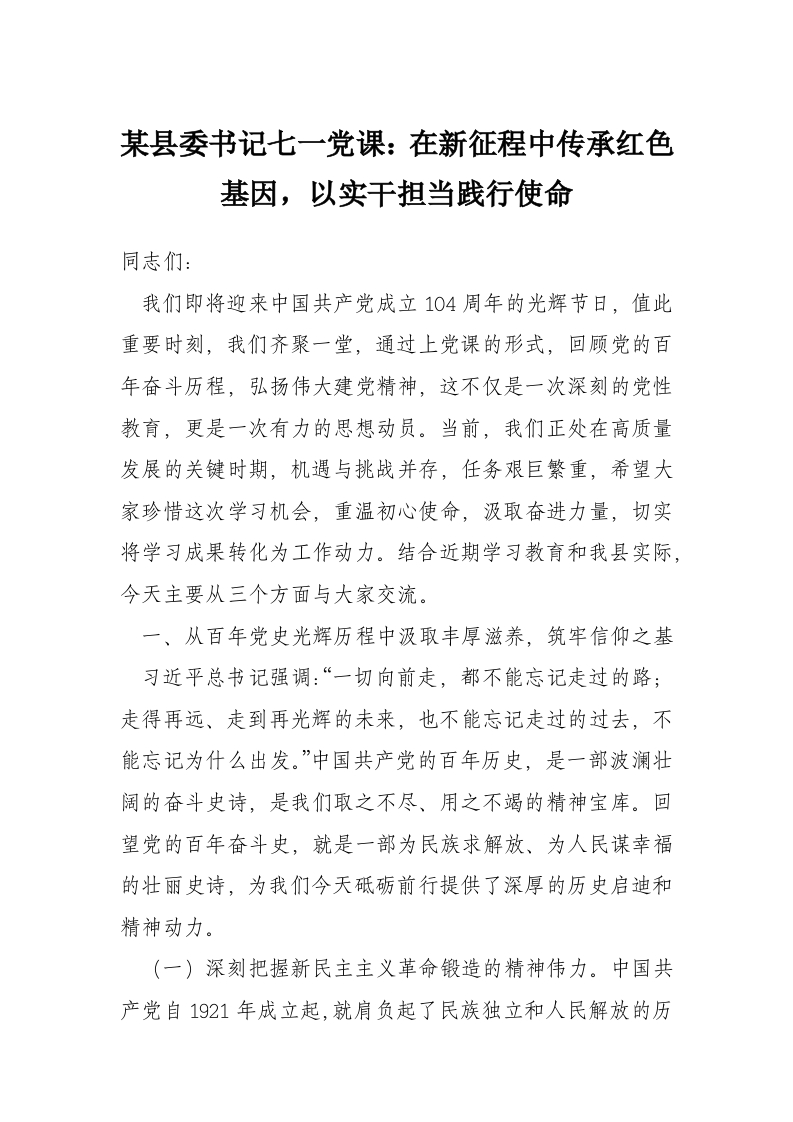 某县委书记七一党课：在新征程中传承红色基因，以实干担当践行使命

同志们：

我们即将迎来中国共产党成立104周年的光辉节日，值此重要时刻，我们齐聚一堂，通过上党课的形式，回顾党的百年奋斗历程，弘扬伟大建党精神，这不仅是一次深刻的党性教育，更是一次有力的思想动员。当前，我们正处在高质量发展的关键时期，机遇与挑战并存，任务艰巨繁重，希望大家珍惜这次学习机会，重温初心使命，汲取奋进力量，切实将学习成果转化为工作动力。结合近期学习教育和我县实际，今天主要从三个方面与大家交流。

一、从百年党史光辉历程中汲取丰厚滋养，筑牢信仰之基

习近平总书记强调：“一切向前走，都不能忘记走过的路；走得再远、走到再光辉的未来，也不能忘记走过的过去，不能忘记为什么出发。”中国共产党的百年历史，是一部波澜壮阔的奋斗史诗，是我们取之不尽、用之不竭的精神宝库。回望党的百年奋斗史，就是一部为民族求解放、为人民谋幸福的壮丽史诗，为我们今天砥砺前行提供了深厚的历史启迪和精神动力。

（一）深刻把握新民主主义革命锻造的精神伟力。中国共产党自1921年成立起，就肩负起了民族独立和人民解放的历